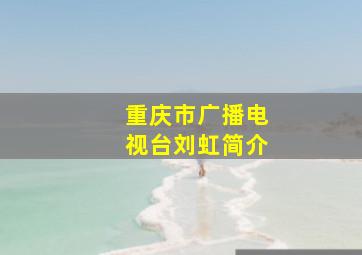 重庆市广播电视台刘虹简介